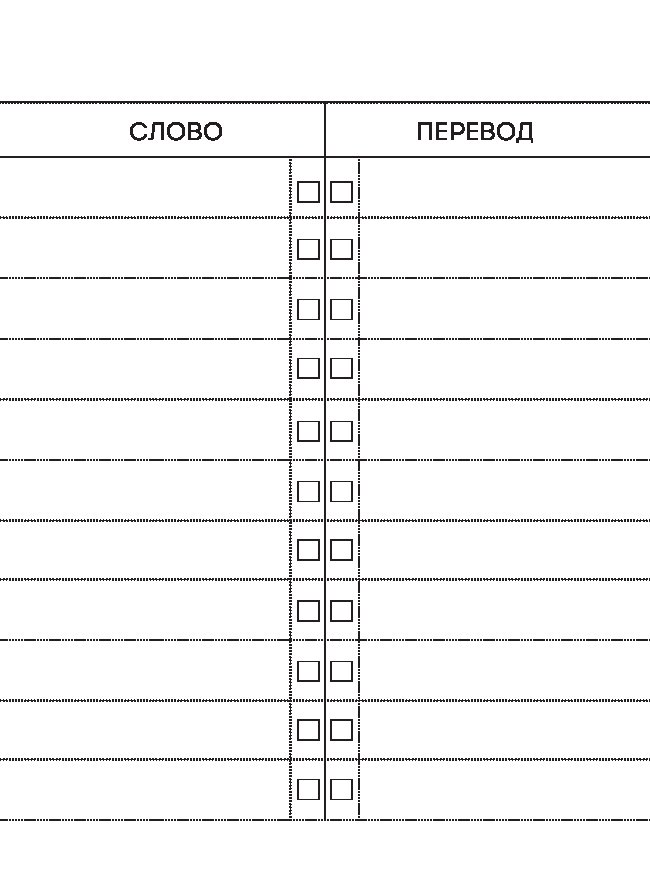 | СЛОВО | ПЕРЕВОД |
|---|---|
| ☐ | ☐ |
| ☐ | ☐ |
| ☐ | ☐ |
| ☐ | ☐ |
| ☐ | ☐ |
| ☐ | ☐ |
| ☐ | ☐ |
| ☐ | ☐ |
| ☐ | ☐ |
| ☐ | ☐ |
| ☐ | ☐ |